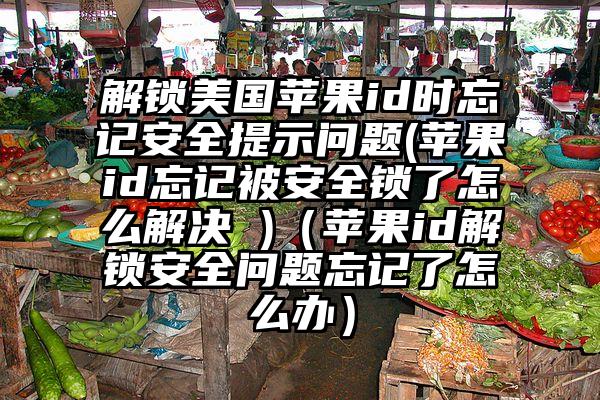 解锁美国苹果id时忘记安全提示问题(苹果id忘记被安全锁了怎么解决 ）（苹果id解锁安全问题忘记了怎么办）